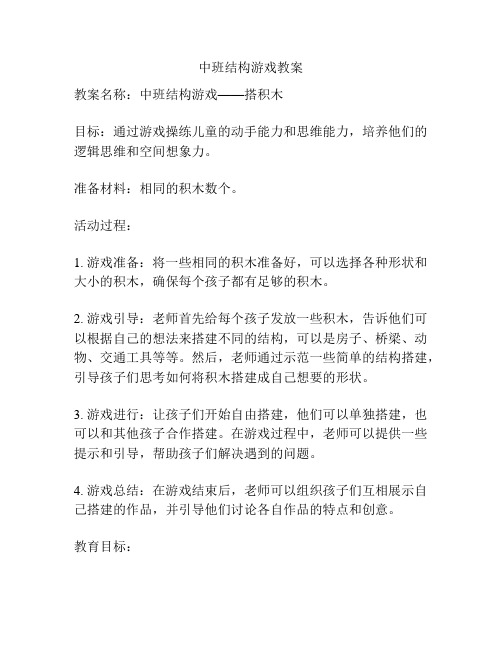 中班结构游戏教案

教案名称：中班结构游戏——搭积木

目标：通过游戏操练儿童的动手能力和思维能力，培养他们的逻辑思维和空间想象力。

准备材料：相同的积木数个。

活动过程：

1. 游戏准备：将一些相同的积木准备好，可以选择各种形状和大小的积木，确保每个孩子都有足够的积木。

2. 游戏引导：老师首先给每个孩子发放一些积木，告诉他们可以根据自己的想法来搭建不同的结构，可以是房子、桥梁、动物、交通工具等等。然后，老师通过示范一些简单的结构搭建，引导孩子们思考如何将积木搭建成自己想要的形状。

3. 游戏进行：让孩子们开始自由搭建，他们可以单独搭建，也可以和其他孩子合作搭建。在游戏过程中，老师可以提供一些提示和引导，帮助孩子们解决遇到的问题。

4. 游戏总结：在游戏结束后，老师可以组织孩子们互相展示自己搭建的作品，并引导他们讨论各自作品的特点和创意。

教育目标：